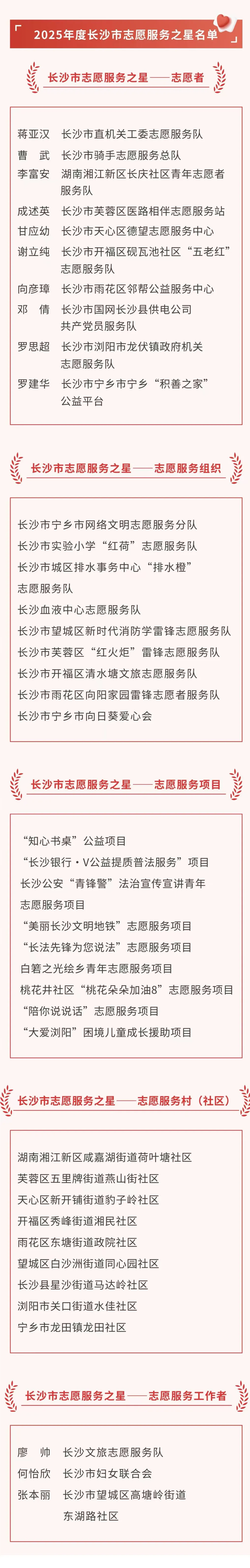 2025年度长沙市志愿服务之星名单

长沙市志愿服务之星——志愿者

蒋亚汉 长沙市直机关工委志愿服务队
曹 武 长沙市骑手志愿服务总队
李富安 湖南湘江新区长庆社区青年志愿者服务队
成述英 长沙市芙蓉区医路相伴志愿服务站
甘应幼 长沙市天心区德望志愿服务中心
谢立纯 长沙市开福区砚瓦池社区“五老红”志愿服务队
向彦璋 长沙市雨花区邻帮公益服务中心
邓 倩 长沙市国网长沙县供电公司共产党员服务队
罗思超 长沙市浏阳市龙伏镇政府机关志愿服务队
罗建华 长沙市宁乡市宁乡“积善之家”公益平台

长沙市志愿服务之星——志愿服务组织

长沙市宁乡市网络文明志愿服务分队
长沙市实验小学“红荷”志愿服务队
长沙市城区排水事务中心“排水橙”志愿服务队
长沙血液中心志愿服务队
长沙市望城区新时代消防学雷锋志愿服务队
长沙市芙蓉区“红火炬”雷锋志愿服务队
长沙市开福区清水塘文旅志愿服务队
长沙市雨花区向阳家园雷锋志愿者服务队
长沙市宁乡市向日葵爱心会

长沙市志愿服务之星——志愿服务项目

“知心书桌”公益项目
“长沙银行·V公益提质普法服务”项目
长沙公安“青锋警”法治宣传宣讲青年志愿服务项目
“美丽长沙文明地铁”志愿服务项目
“长法先锋为您说法”志愿服务项目
白箬之光绘乡青年志愿服务项目
桃花井社区“桃花朵朵加油8”志愿服务项目
“陪你说说话”志愿服务项目
“大爱浏阳”困境儿童成长援助项目

长沙市志愿服务之星——志愿服务村（社区）

湖南湘江新区咸嘉湖街道荷叶塘社区
芙蓉区五里牌街道燕山街社区
天心区新开铺街道豹子岭社区
开福区秀峰街道湘民社区
雨花区东塘街道政院社区
望城区白沙洲街道同心园社区
长沙县星沙街道马达岭社区
浏阳市关口街道水佳社区
宁乡市龙田镇龙田社区

长沙市志愿服务之星——志愿服务工作者

廖 帅 长沙文旅志愿服务队
何怡欣 长沙市妇女联合会
张本丽 长沙市望城区高塘岭街道东湖路社区